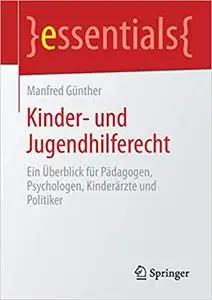 }essentials{

Manfred Günther

Kinder- und Jugendhilferecht

Ein Überblick für Pädagogen, Psychologen, Kinderärzte und Politiker

Springer